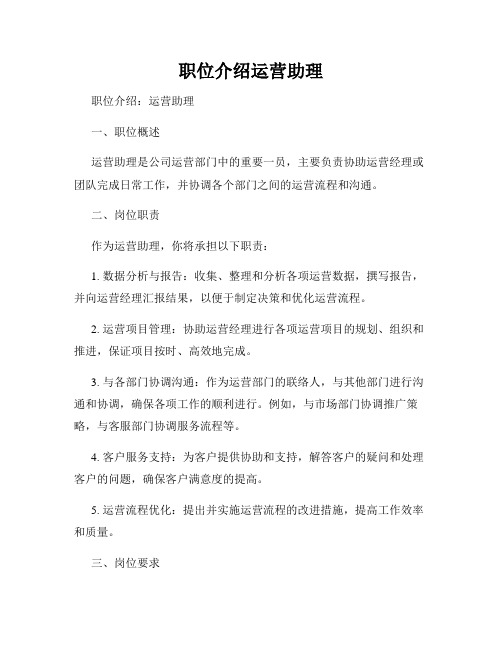 职位介绍运营助理

职位介绍：运营助理

一、职位概述

运营助理是公司运营部门中的重要一员，主要负责协助运营经理或团队完成日常工作，并协调各个部门之间的运营流程和沟通。

二、岗位职责

作为运营助理，你将承担以下职责：

1. 数据分析与报告：收集、整理和分析各项运营数据，撰写报告，并向运营经理汇报结果，以便于制定决策和优化运营流程。

2. 运营项目管理：协助运营经理进行各项运营项目的规划、组织和推进，保证项目按时、高效地完成。

3. 与各部门协调沟通：作为运营部门的联络人，与其他部门进行沟通和协调，确保各项工作的顺利进行。例如，与市场部门协调推广策略，与客服部门协调服务流程等。

4. 客户服务支持：为客户提供协助和支持，解答客户的疑问和处理客户的问题，确保客户满意度的提高。

5. 运营流程优化：提出并实施运营流程的改进措施，提高工作效率和质量。

三、岗位要求